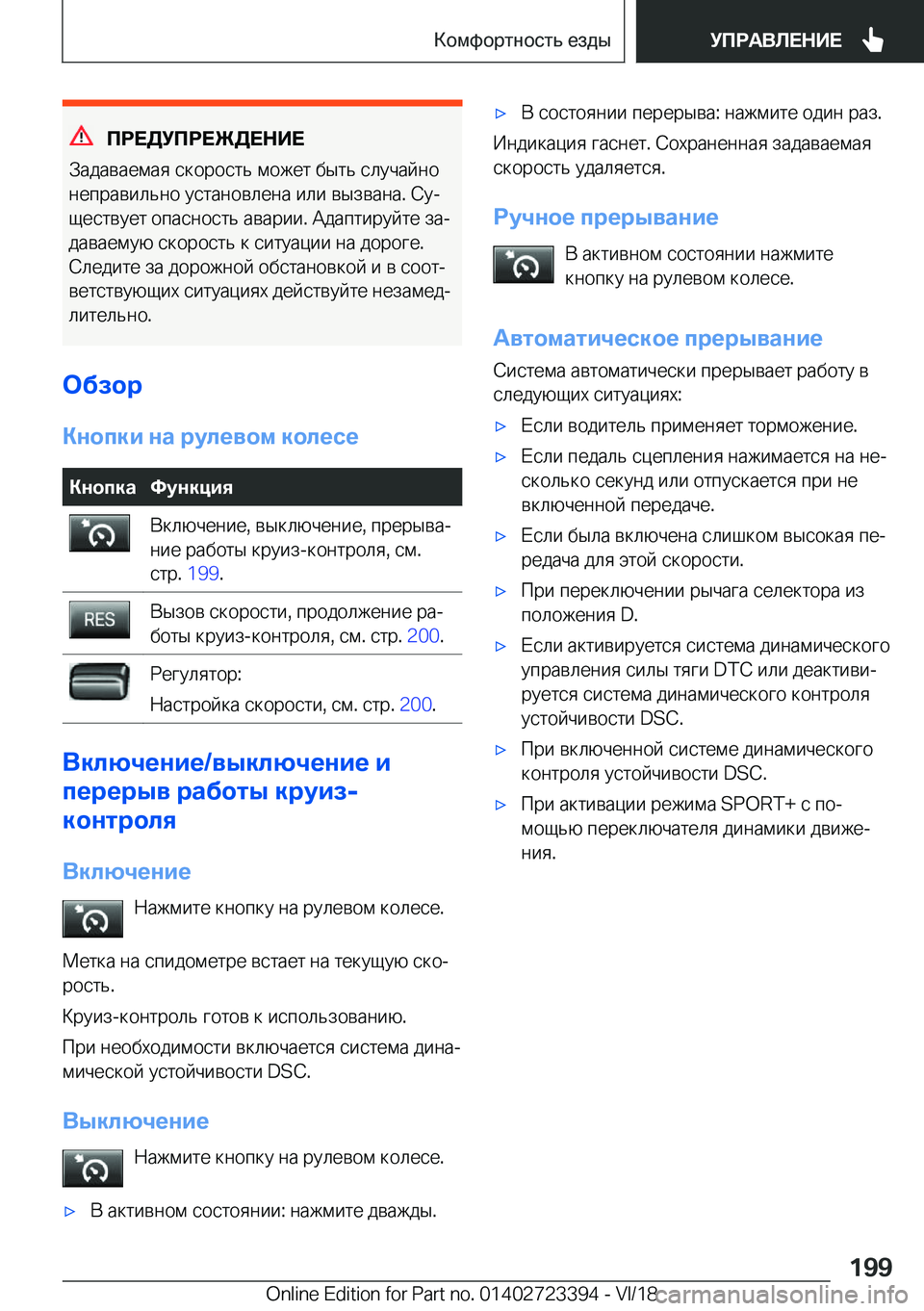 Комфортность езды

УПРАВЛЕНИЕ

ПРЕДУПРЕЖДЕНИЕ

Задаваемая скорость может быть случайно неправильно установлена или вызвана. Существует опасность аварии. Адаптируйте задаваемую скорость к ситуации на дороге. Следите за дорожной обстановкой и в соответствующих ситуациях действуйте незамедлительно.

Обзор

Кнопки на рулевом колесе

| Кнопка | Функция |
|---|---|
| | Включение, выключение, прерывание работы круиз-контроля, см. стр. 199. |
| RES | Вызов скорости, продолжение работы круиз-контроля, см. стр. 200. |
| | Регулятор: Настройка скорости, см. стр. 200. |

Включение/выключение и перерыв работы круиз-контроля

Включение

Нажмите кнопку на рулевом колесе.

Метка на спидометре встает на текущую скорость.

Круиз-контроль готов к использованию.

При необходимости включается система динамической устойчивости DSC.

Выключение

Нажмите кнопку на рулевом колесе.

▷ В активном состоянии: нажмите дважды.

▷ В состоянии перерыва: нажмите один раз.

Индикация гаснет. Сохраненная задаваемая скорость удаляется.

Ручное прерывание

В активном состоянии нажмите кнопку на рулевом колесе.

Автоматическое прерывание

Система автоматически прерывает работу в следующих ситуациях:

▷ Если водитель применяет торможение.

▷ Если педаль сцепления нажимается на несколько секунд или отпускается при не включенной передаче.

▷ Если была включена слишком высокая передача для этой скорости.

▷ При переключении рычага селектора из положения D.

▷ Если активируется система динамического управления силы тяги DTC или деактивируется система динамического контроля устойчивости DSC.

▷ При включенной системе динамического контроля устойчивости DSC.

▷ При активации режима SPORT+ с помощью переключателя динамики движения.

199

Online Edition for Part no. 01402723394 - VI/18 carmanualsonline.info